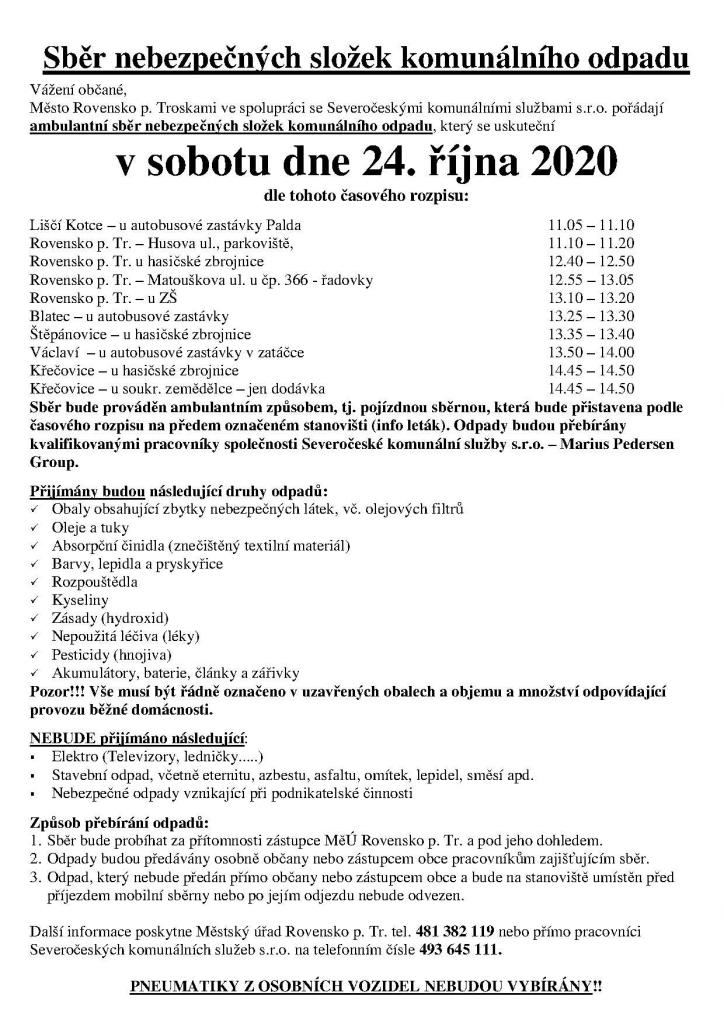 Sběr nebezpečných složek komunálního odpadu

Vážení občané,
Město Rovensko p. Troskami ve spolupráci se Severočeskými komunálními službami s.r.o. pořádají ambulantní sběr nebezpečných složek komunálního odpadu, který se uskuteční

v sobotu dne 24. října 2020

dle tohoto časového rozpisu:

| | |
|---|---|
| Liščí Kotce – u autobusové zastávky Palda | 11.05 – 11.10 |
| Rovensko p. Tr. – Husova ul., parkoviště, | 11.10 – 11.20 |
| Rovensko p. Tr. u hasičské zbrojnice | 12.40 – 12.50 |
| Rovensko p. Tr. – Matouškova ul. u čp. 366 - řadovky | 12.55 – 13.05 |
| Rovensko p. Tr. – u ZŠ | 13.10 – 13.20 |
| Blatec – u autobusové zastávky | 13.25 – 13.30 |
| Štěpánovice – u hasičské zbrojnice | 13.35 – 13.40 |
| Václaví – u autobusové zastávky v zatáčce | 13.50 – 14.00 |
| Křečovice – u hasičské zbrojnice | 14.45 – 14.50 |
| Křečovice – u soukr. zemědělce – jen dodávka | 14.45 – 14.50 |

Sběr bude prováděn ambulantním způsobem, tj. pojízdnou sběrnou, která bude přistavena podle časového rozpisu na předem označeném stanovišti (info leták). Odpady budou přebírány kvalifikovanými pracovníky společnosti Severočeské komunální služby s.r.o. – Marius Pedersen Group.

Přijímány budou následující druhy odpadů:
✓ Obaly obsahující zbytky nebezpečných látek, vč. olejových filtrů
✓ Oleje a tuky
✓ Absorpční činidla (znečištěný textilní materiál)
✓ Barvy, lepidla a pryskyřice
✓ Rozpouštědla
✓ Kyseliny
✓ Zásady (hydroxid)
✓ Nepoužitá léčiva (léky)
✓ Pesticidy (hnojiva)
✓ Akumulátory, baterie, články a zářivky
Pozor!!! Vše musí být řádně označeno v uzavřených obalech a objemu a množství odpovídající provozu běžné domácnosti.

NEBUDE přijímáno následující:
▪ Elektro (Televizory, ledničky.....)
▪ Stavební odpad, včetně eternitu, azbestu, asfaltu, omítek, lepidel, směsí apd.
▪ Nebezpečné odpady vznikající při podnikatelské činnosti

Způsob přebírání odpadů:
1. Sběr bude probíhat za přítomnosti zástupce MěÚ Rovensko p. Tr. a pod jeho dohledem.
2. Odpady budou předávány osobně občany nebo zástupcem obce pracovníkům zajišťujícím sběr.
3. Odpad, který nebude předán přímo občany nebo zástupcem obce a bude na stanoviště umístěn před příjezdem mobilní sběrny nebo po jejím odjezdu nebude odvezen.

Další informace poskytne Městský úřad Rovensko p. Tr. tel. 481 382 119 nebo přímo pracovníci Severočeských komunálních služeb s.r.o. na telefonním čísle 493 645 111.

PNEUMATIKY Z OSOBNÍCH VOZIDEL NEBUDOU VYBÍRÁNY!!